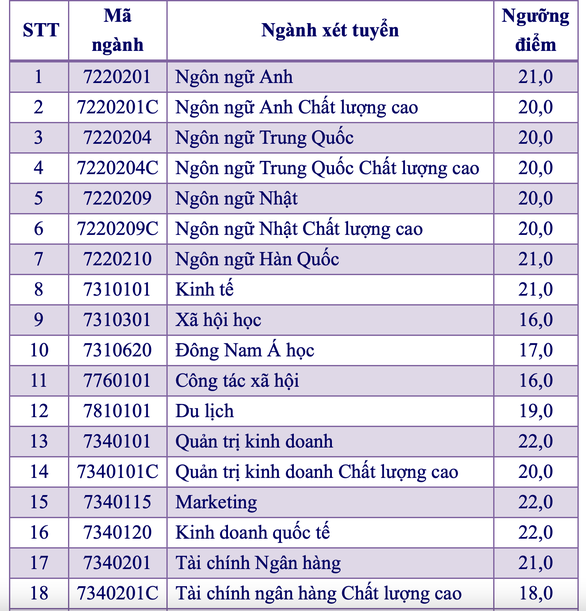 | STT | Mã ngành | Ngành xét tuyển | Ngưỡng điểm |
|---|---|---|---|
| 1 | 7220201 | Ngôn ngữ Anh | 21,0 |
| 2 | 7220201C | Ngôn ngữ Anh Chất lượng cao | 20,0 |
| 3 | 7220204 | Ngôn ngữ Trung Quốc | 20,0 |
| 4 | 7220204C | Ngôn ngữ Trung Quốc Chất lượng cao | 20,0 |
| 5 | 7220209 | Ngôn ngữ Nhật | 20,0 |
| 6 | 7220209C | Ngôn ngữ Nhật Chất lượng cao | 20,0 |
| 7 | 7220210 | Ngôn ngữ Hàn Quốc | 21,0 |
| 8 | 7310101 | Kinh tế | 21,0 |
| 9 | 7310301 | Xã hội học | 16,0 |
| 10 | 7310620 | Đông Nam Á học | 17,0 |
| 11 | 7760101 | Công tác xã hội | 16,0 |
| 12 | 7810101 | Du lịch | 19,0 |
| 13 | 7340101 | Quản trị kinh doanh | 22,0 |
| 14 | 7340101C | Quản trị kinh doanh Chất lượng cao | 20,0 |
| 15 | 7340115 | Marketing | 22,0 |
| 16 | 7340120 | Kinh doanh quốc tế | 22,0 |
| 17 | 7340201 | Tài chính Ngân hàng | 21,0 |
| 18 | 7340201C | Tài chính ngân hàng Chất lượng cao | 18,0 |